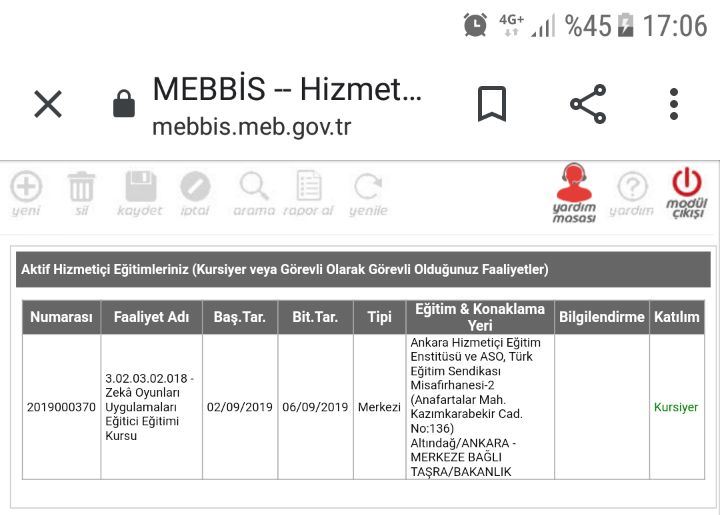 4G+ %45 17:06

MEBBİS -- Hizmet...
mebbis.meb.gov.tr

yeni sil kaydet iptal arama rapor al yenile yardım masası yardım modül çıkışı

Aktif Hizmetiçi Eğitimleriniz (Kursiyer veya Görevli Olarak Görevli Olduğunuz Faaliyetler)

| Numarası | Faaliyet Adı | Baş.Tar. | Bit.Tar. | Tipi | Eğitim & Konaklama Yeri | Bilgilendirme | Katılım |
|---|---|---|---|---|---|---|---|
| 2019000370 | 3.02.03.02.018 - Zekâ Oyunları Uygulamaları Eğitici Eğitimi Kursu | 02/09/2019 | 06/09/2019 | Merkezi | Ankara Hizmetiçi Eğitim Enstitüsü ve ASO, Türk Eğitim Sendikası Misafirhanesi-2 (Anafartalar Mah. Kazımkarabekir Cad. No:136) Altındağ/ANKARA - MERKEZE BAĞLI TAŞRA/BAKANLIK | | Kursiyer |